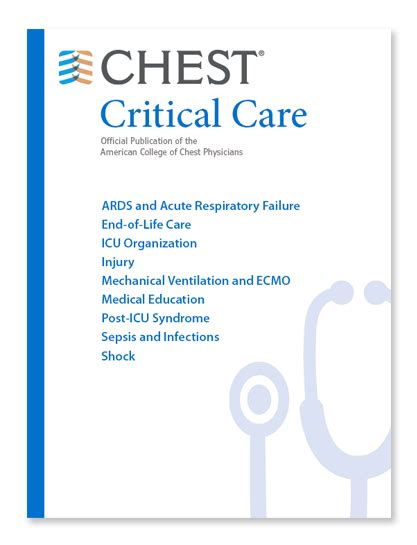 CHEST®
Critical Care
Official Publication of the
American College of Chest Physicians

ARDS and Acute Respiratory Failure
End-of-Life Care
ICU Organization
Injury
Mechanical Ventilation and ECMO
Medical Education
Post-ICU Syndrome
Sepsis and Infections
Shock